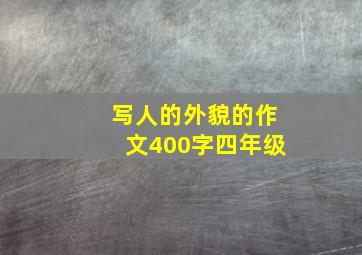 写人的外貌的作文400字四年级